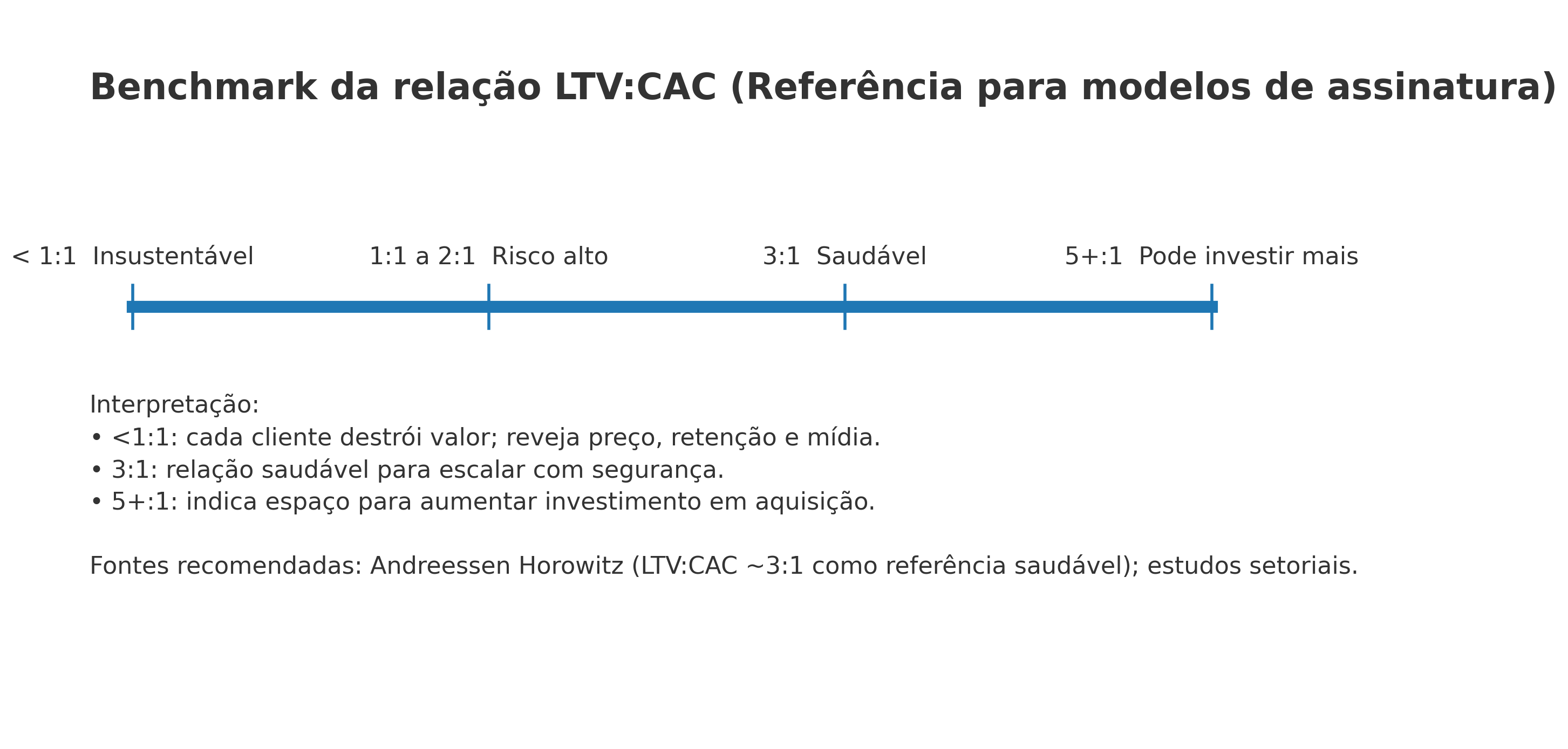 Benchmark da relação LTV:CAC (Referência para modelos de assinatura)

< 1:1 Insustentável

1:1 a 2:1 Risco alto

3:1 Saudável

5+:1 Pode investir mais

Interpretação:
• <1:1: cada cliente destrói valor; reveja preço, retenção e mídia.
• 3:1: relação saudável para escalar com segurança.
• 5+:1: indica espaço para aumentar investimento em aquisição.

Fontes recomendadas: Andreessen Horowitz (LTV:CAC ~3:1 como referência saudável); estudos setoriais.